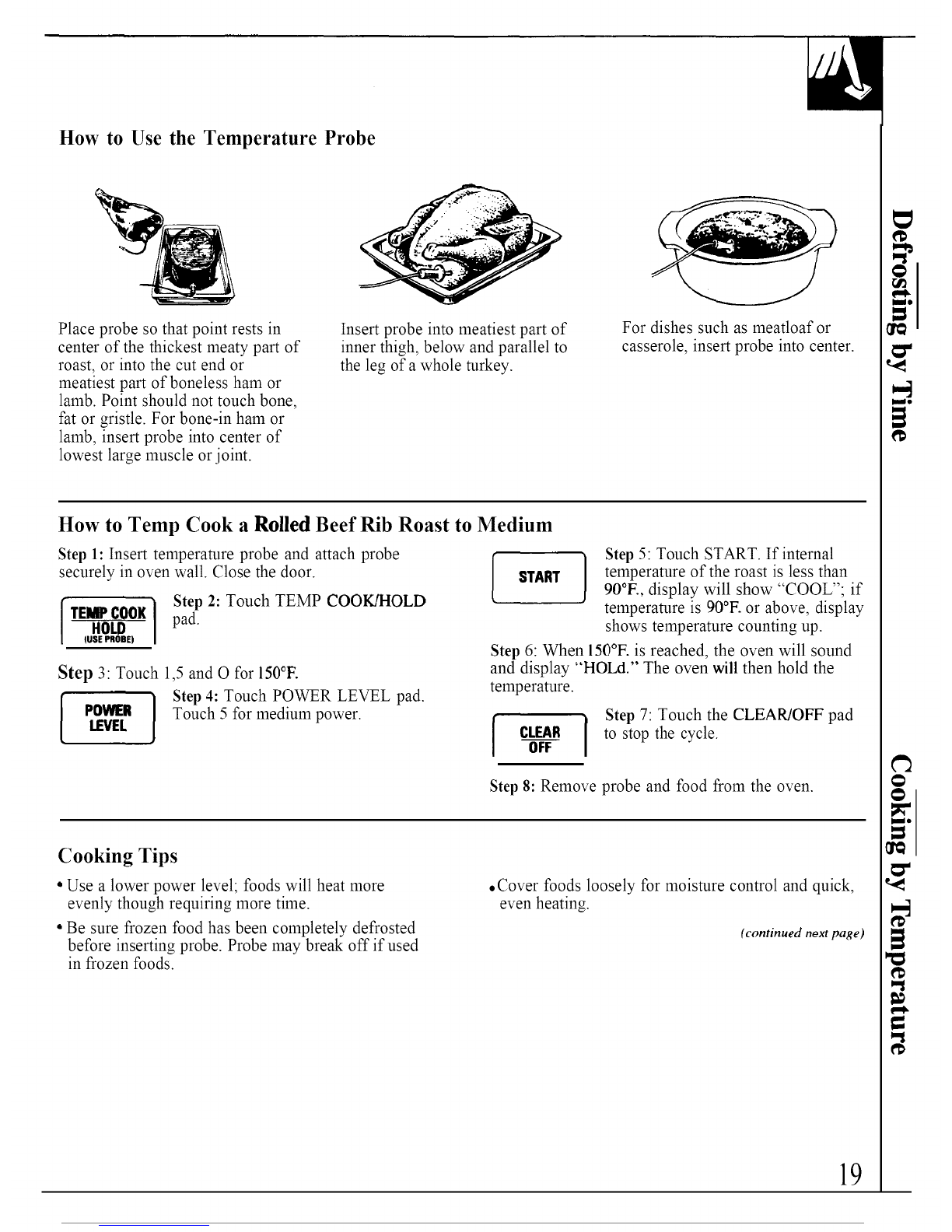 How to Use the Temperature Probe

Place probe so that point rests in center of the thickest meaty part of roast, or into the cut end or meatiest part of boneless ham or lamb. Point should not touch bone, fat or gristle. For bone-in ham or lamb, insert probe into center of lowest large muscle or joint.

Insert probe into meatiest part of inner thigh, below and parallel to the leg of a whole turkey.

For dishes such as meatloaf or casserole, insert probe into center.

How to Temp Cook a Rolled Beef Rib Roast to Medium

Step 1: Insert temperature probe and attach probe securely in oven wall. Close the door.

TEMP COOK HOLD (USE PROBE)

Step 2: Touch TEMP COOK/HOLD pad.

Step 3: Touch 1,5 and O for 150°F.

POWER LEVEL

Step 4: Touch POWER LEVEL pad. Touch 5 for medium power.

START

Step 5: Touch START. If internal temperature of the roast is less than 90°F., display will show "COOL"; if temperature is 90°F. or above, display shows temperature counting up.

Step 6: When 150°F. is reached, the oven will sound and display "HOLd." The oven will then hold the temperature.

CLEAR OFF

Step 7: Touch the CLEAR/OFF pad to stop the cycle.

Step 8: Remove probe and food from the oven.

Cooking Tips

• Use a lower power level; foods will heat more evenly though requiring more time.

• Be sure frozen food has been completely defrosted before inserting probe. Probe may break off if used in frozen foods.

• Cover foods loosely for moisture control and quick, even heating.

(continued next page)

Defrosting by Time

Cooking by Temperature

19